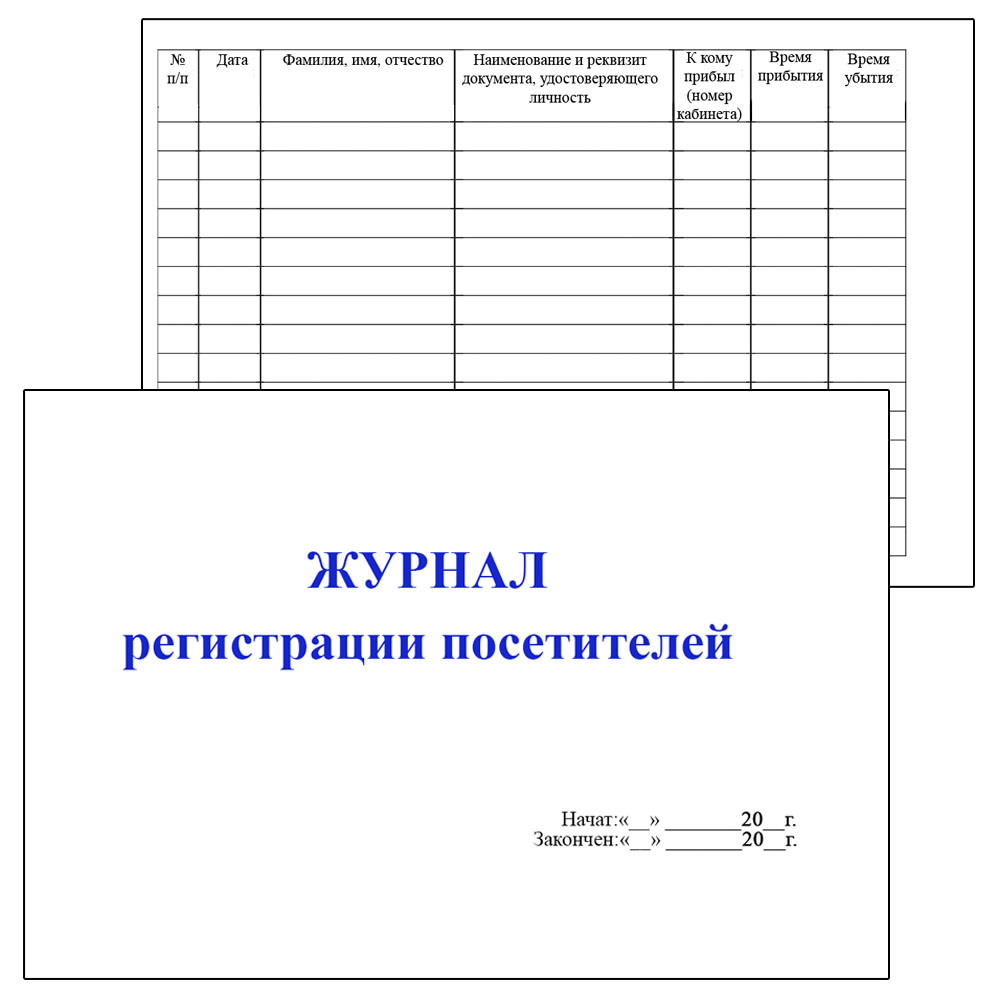 | № п/п | Дата | Фамилия, имя, отчество | Наименование и реквизит документа, удостоверяющего личность | К кому прибыл (номер кабинета) | Время прибытия | Время убытия |
|---|---|---|---|---|---|---|
| | | | | | | |
| | | | | | | |
| | | | | | | |
| | | | | | | |
| | | | | | | |
| | | | | | | |
| | | | | | | |
| | | | | | | |
| | | | | | | |

ЖУРНАЛ
регистрации посетителей

Начат:«____» ____20____г.
Закончен:«____» ____20____г.